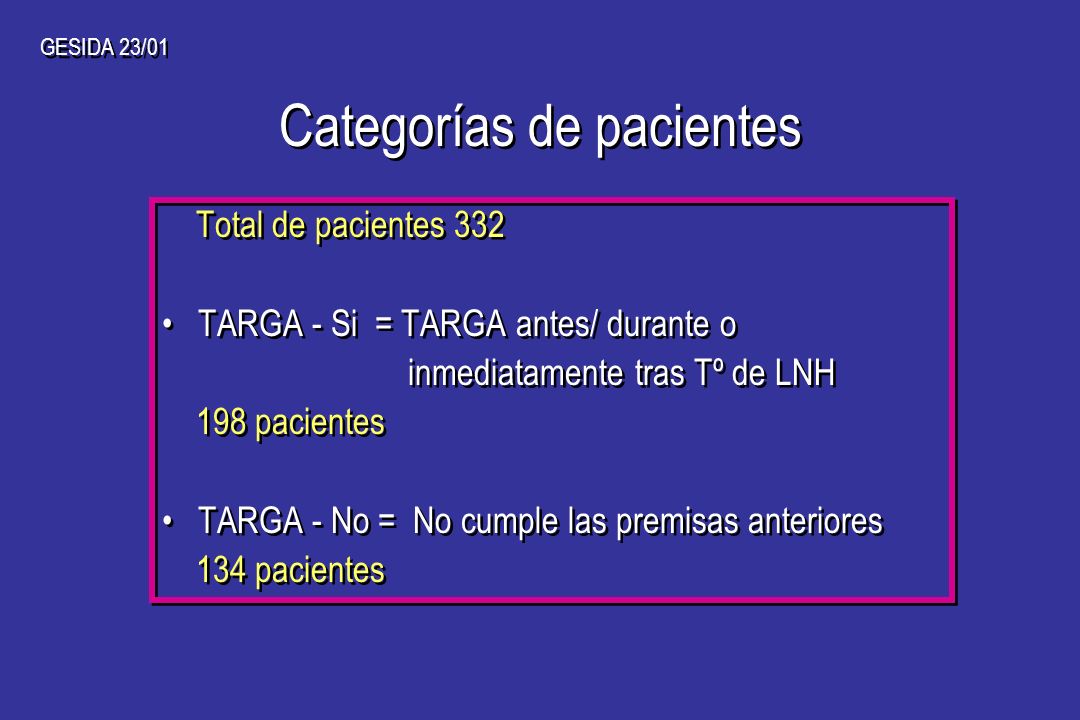 GESIDA 23/01

Categorías de pacientes

Total de pacientes 332

• TARGA - Si = TARGA antes/ durante o inmediatamente tras Tº de LNH
198 pacientes

• TARGA - No = No cumple las premisas anteriores
134 pacientes